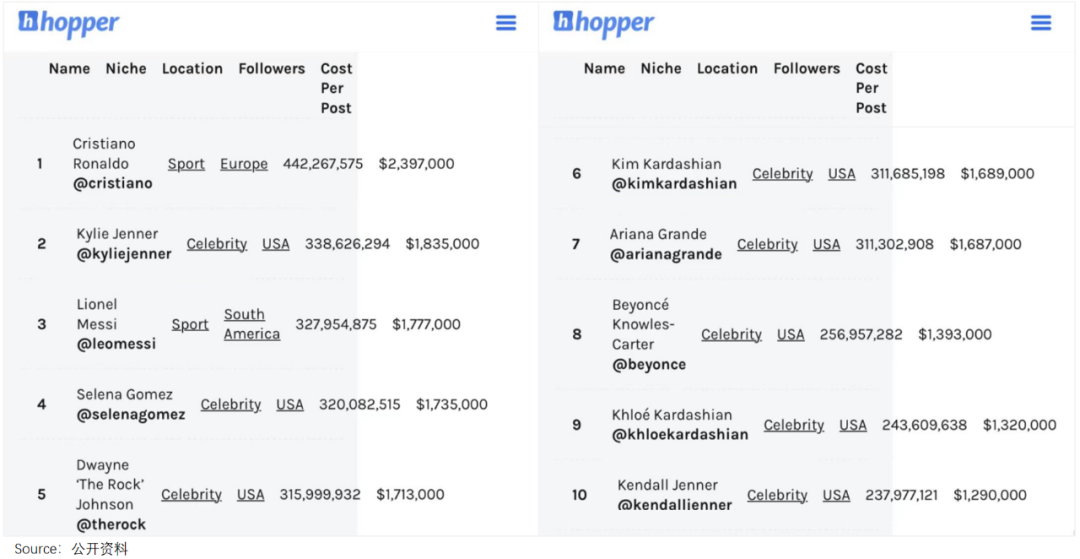 hopper

| | Name | Niche | Location | Followers | Cost Per Post |
|---|---|---|---|---|---|
| 1 | Cristiano Ronaldo @cristiano | Sport | Europe | 442,267,575 | $2,397,000 |
| 2 | Kylie Jenner @kyliejenner | Celebrity | USA | 338,626,294 | $1,835,000 |
| 3 | Lionel Messi @leomessi | Sport | South America | 327,954,875 | $1,777,000 |
| 4 | Selena Gomez @selenagomez | Celebrity | USA | 320,082,515 | $1,735,000 |
| 5 | Dwayne 'The Rock' Johnson @therock | Celebrity | USA | 315,999,932 | $1,713,000 |

hopper

| | Name | Niche | Location | Followers | Cost Per Post |
|---|---|---|---|---|---|
| 6 | Kim Kardashian @kimkardashian | Celebrity | USA | 311,685,198 | $1,689,000 |
| 7 | Ariana Grande @arianagrande | Celebrity | USA | 311,302,908 | $1,687,000 |
| 8 | Beyoncé Knowles-Carter @beyonce | Celebrity | USA | 256,957,282 | $1,393,000 |
| 9 | Khloé Kardashian @khloekardashian | Celebrity | USA | 243,609,638 | $1,320,000 |
| 10 | Kendall Jenner @kendalljenner | Celebrity | USA | 237,977,121 | $1,290,000 |

Source: 公开资料